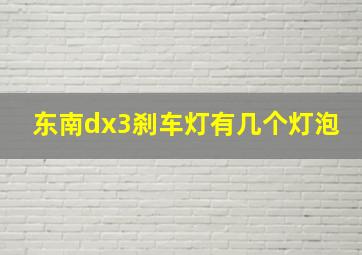 东南dx3刹车灯有几个灯泡